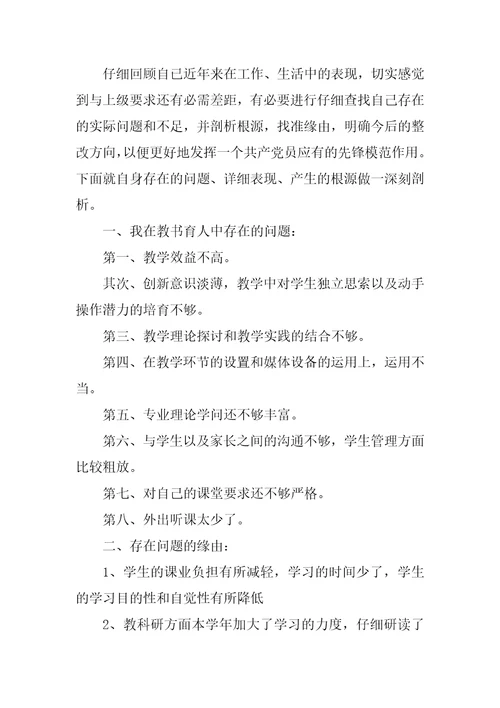 仔细回顾自己近年来在工作、生活中的表现，切实感觉到与上级要求还有必需差距，有必要进行仔细查找自己存在的实际问题和不足，并剖析根源，找准缘由，明确今后的整改方向，以便更好地发挥一个共产党员应有的先锋模范作用。下面就自身存在的问题、详细表现、产生的根源做一深刻剖析。

一、我在教书育人中存在的问题：

第一、教学效益不高。

其次、创新意识淡薄，教学中对学生独立思索以及动手操作潜力的培育不够。

第三、教学理论探讨和教学实践的结合不够。

第四、在教学环节的设置和媒体设备的运用上，运用不当。

第五、专业理论学问还不够丰富。

第六、与学生以及家长之间的沟通不够，学生管理方面比较粗放。

第七、对自己的课堂要求还不够严格。

第八、外出听课太少了。

二、存在问题的缘由：

1、学生的课业负担有所减轻，学习的时间少了，学生的学习目的性和自觉性有所降低

2、教科研方面本学年加大了学习的力度，仔细研读了